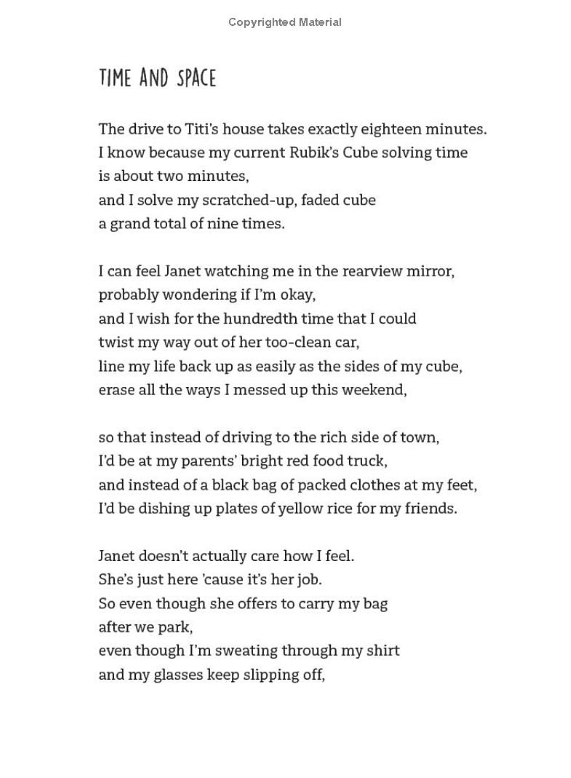 Copyrighted Material

TIME AND SPACE

The drive to Titi's house takes exactly eighteen minutes.
I know because my current Rubik's Cube solving time
is about two minutes,
and I solve my scratched-up, faded cube
a grand total of nine times.

I can feel Janet watching me in the rearview mirror,
probably wondering if I'm okay,
and I wish for the hundredth time that I could
twist my way out of her too-clean car,
line my life back up as easily as the sides of my cube,
erase all the ways I messed up this weekend,

so that instead of driving to the rich side of town,
I'd be at my parents' bright red food truck,
and instead of a black bag of packed clothes at my feet,
I'd be dishing up plates of yellow rice for my friends.

Janet doesn't actually care how I feel.
She's just here 'cause it's her job.
So even though she offers to carry my bag
after we park,
even though I'm sweating through my shirt
and my glasses keep slipping off,